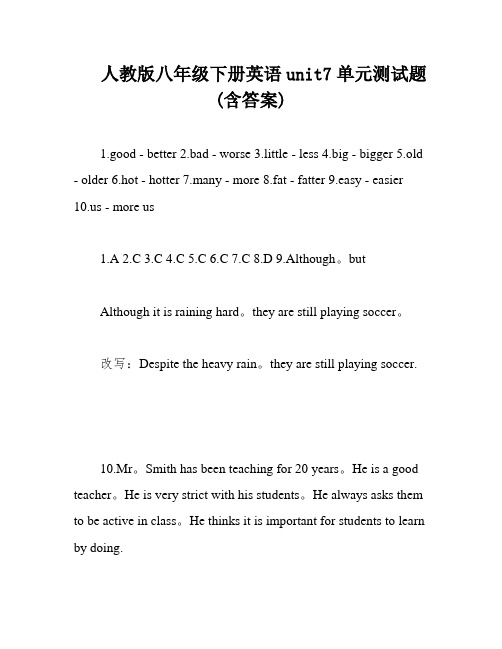 人教版八年级下册英语unit7单元测试题（含答案）

1.good - better 2.bad - worse 3.little - less 4.big - bigger 5.old - older 6.hot - hotter 7.many - more 8.fat - fatter 9.easy - easier 10.us - more us

1.A 2.C 3.C 4.C 5.C 6.C 7.C 8.D 9.Although。but

Although it is raining hard。they are still playing soccer。

改写：Despite the heavy rain。they are still playing soccer.

10.Mr。Smith has been teaching for 20 years。He is a good teacher。He is very strict with his students。He always asks them to be active in class。He thinks it is important for students to learn by doing.